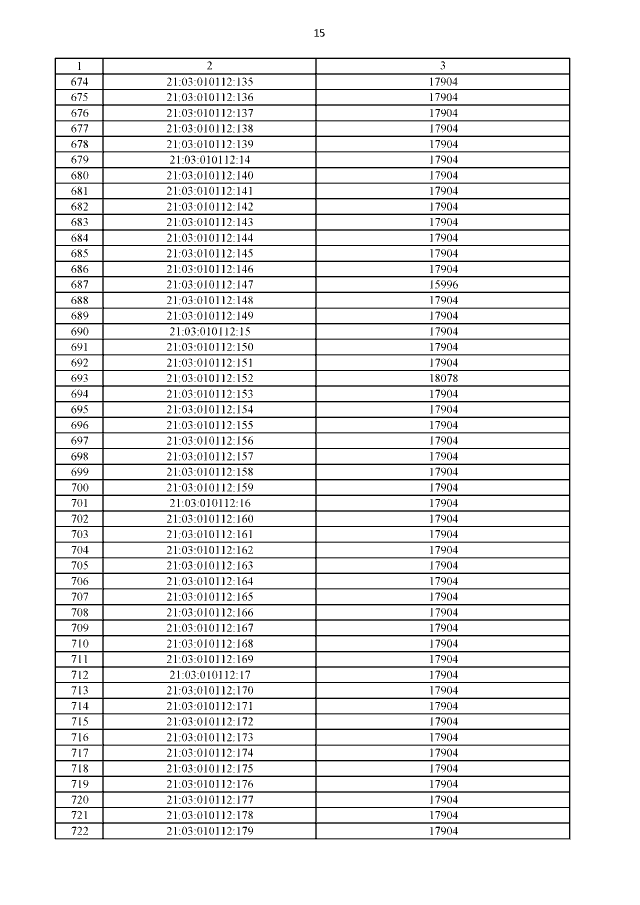 15

| 1 | 2 | 3 |
|---|---|---|
| 674 | 21:03:010112:135 | 17904 |
| 675 | 21:03:010112:136 | 17904 |
| 676 | 21:03:010112:137 | 17904 |
| 677 | 21:03:010112:138 | 17904 |
| 678 | 21:03:010112:139 | 17904 |
| 679 | 21:03:010112:14 | 17904 |
| 680 | 21:03:010112:140 | 17904 |
| 681 | 21:03:010112:141 | 17904 |
| 682 | 21:03:010112:142 | 17904 |
| 683 | 21:03:010112:143 | 17904 |
| 684 | 21:03:010112:144 | 17904 |
| 685 | 21:03:010112:145 | 17904 |
| 686 | 21:03:010112:146 | 17904 |
| 687 | 21:03:010112:147 | 15996 |
| 688 | 21:03:010112:148 | 17904 |
| 689 | 21:03:010112:149 | 17904 |
| 690 | 21:03:010112:15 | 17904 |
| 691 | 21:03:010112:150 | 17904 |
| 692 | 21:03:010112:151 | 17904 |
| 693 | 21:03:010112:152 | 18078 |
| 694 | 21:03:010112:153 | 17904 |
| 695 | 21:03:010112:154 | 17904 |
| 696 | 21:03:010112:155 | 17904 |
| 697 | 21:03:010112:156 | 17904 |
| 698 | 21:03:010112:157 | 17904 |
| 699 | 21:03:010112:158 | 17904 |
| 700 | 21:03:010112:159 | 17904 |
| 701 | 21:03:010112:16 | 17904 |
| 702 | 21:03:010112:160 | 17904 |
| 703 | 21:03:010112:161 | 17904 |
| 704 | 21:03:010112:162 | 17904 |
| 705 | 21:03:010112:163 | 17904 |
| 706 | 21:03:010112:164 | 17904 |
| 707 | 21:03:010112:165 | 17904 |
| 708 | 21:03:010112:166 | 17904 |
| 709 | 21:03:010112:167 | 17904 |
| 710 | 21:03:010112:168 | 17904 |
| 711 | 21:03:010112:169 | 17904 |
| 712 | 21:03:010112:17 | 17904 |
| 713 | 21:03:010112:170 | 17904 |
| 714 | 21:03:010112:171 | 17904 |
| 715 | 21:03:010112:172 | 17904 |
| 716 | 21:03:010112:173 | 17904 |
| 717 | 21:03:010112:174 | 17904 |
| 718 | 21:03:010112:175 | 17904 |
| 719 | 21:03:010112:176 | 17904 |
| 720 | 21:03:010112:177 | 17904 |
| 721 | 21:03:010112:178 | 17904 |
| 722 | 21:03:010112:179 | 17904 |